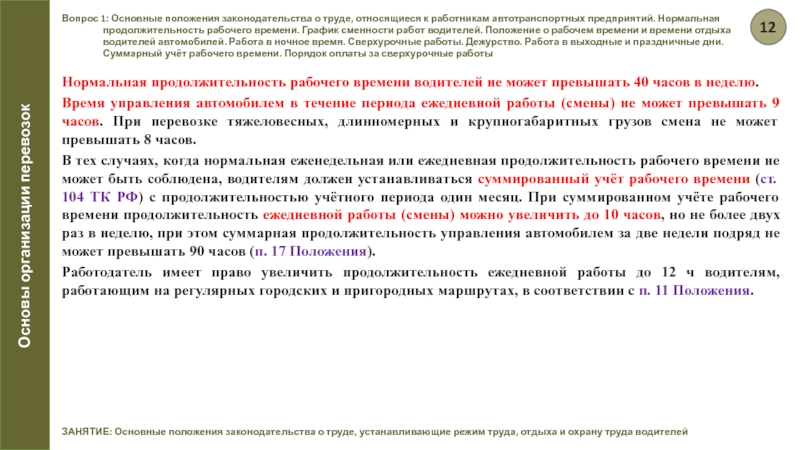 Основы организации перевозок

Вопрос 1: Основные положения законодательства о труде, относящиеся к работникам автотранспортных предприятий. Нормальная продолжительность рабочего времени. График сменности работ водителей. Положение о рабочем времени и времени отдыха водителей автомобилей. Работа в ночное время. Сверхурочные работы. Дежурство. Работа в выходные и праздничные дни. Суммарный учёт рабочего времени. Порядок оплаты за сверхурочные работы

12

Нормальная продолжительность рабочего времени водителей не может превышать 40 часов в неделю.

Время управления автомобилем в течение периода ежедневной работы (смены) не может превышать 9 часов. При перевозке тяжеловесных, длинномерных и крупногабаритных грузов смена не может превышать 8 часов.

В тех случаях, когда нормальная еженедельная или ежедневная продолжительность рабочего времени не может быть соблюдена, водителям должен устанавливаться суммированный учёт рабочего времени (ст. 104 ТК РФ) с продолжительностью учётного периода один месяц. При суммированном учёте рабочего времени продолжительность ежедневной работы (смены) можно увеличить до 10 часов, но не более двух раз в неделю, при этом суммарная продолжительность управления автомобилем за две недели подряд не может превышать 90 часов (п. 17 Положения).

Работодатель имеет право увеличить продолжительность ежедневной работы до 12 ч водителям, работающим на регулярных городских и пригородных маршрутах, в соответствии с п. 11 Положения.

ЗАНЯТИЕ: Основные положения законодательства о труде, устанавливающие режим труда, отдыха и охрану труда водителей